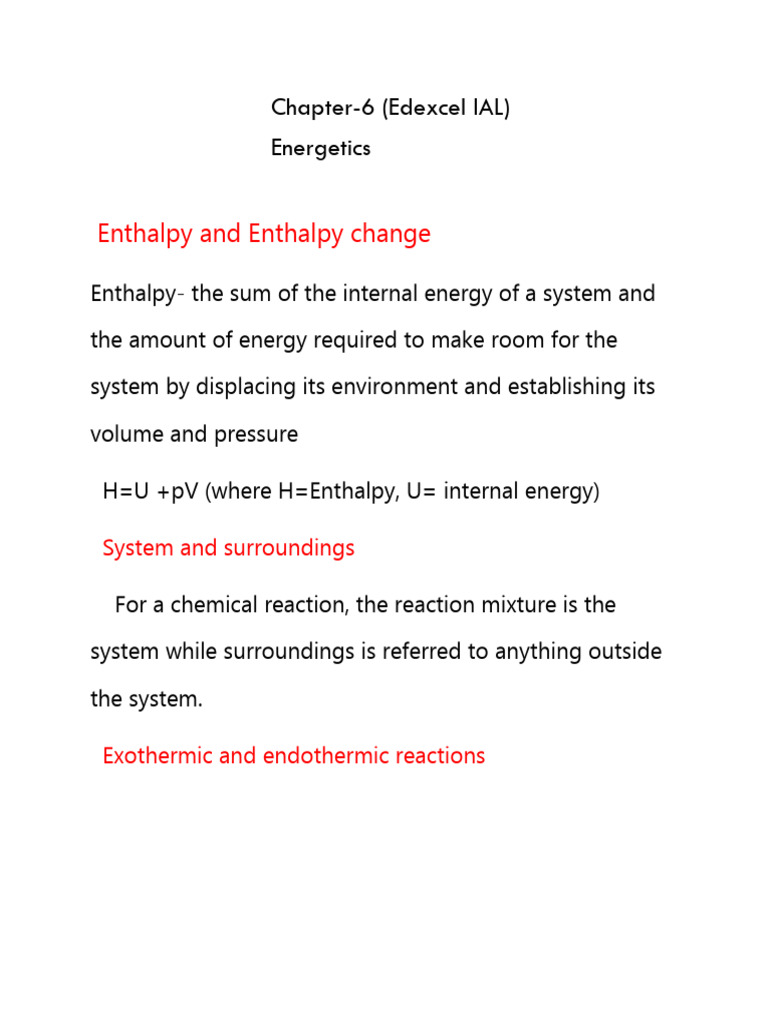 Chapter-6 (Edexcel IAL)
Energetics

Enthalpy and Enthalpy change

Enthalpy- the sum of the internal energy of a system and the amount of energy required to make room for the system by displacing its environment and establishing its volume and pressure

H=U +pV (where H=Enthalpy, U= internal energy)

System and surroundings

For a chemical reaction, the reaction mixture is the system while surroundings is referred to anything outside the system.

Exothermic and endothermic reactions